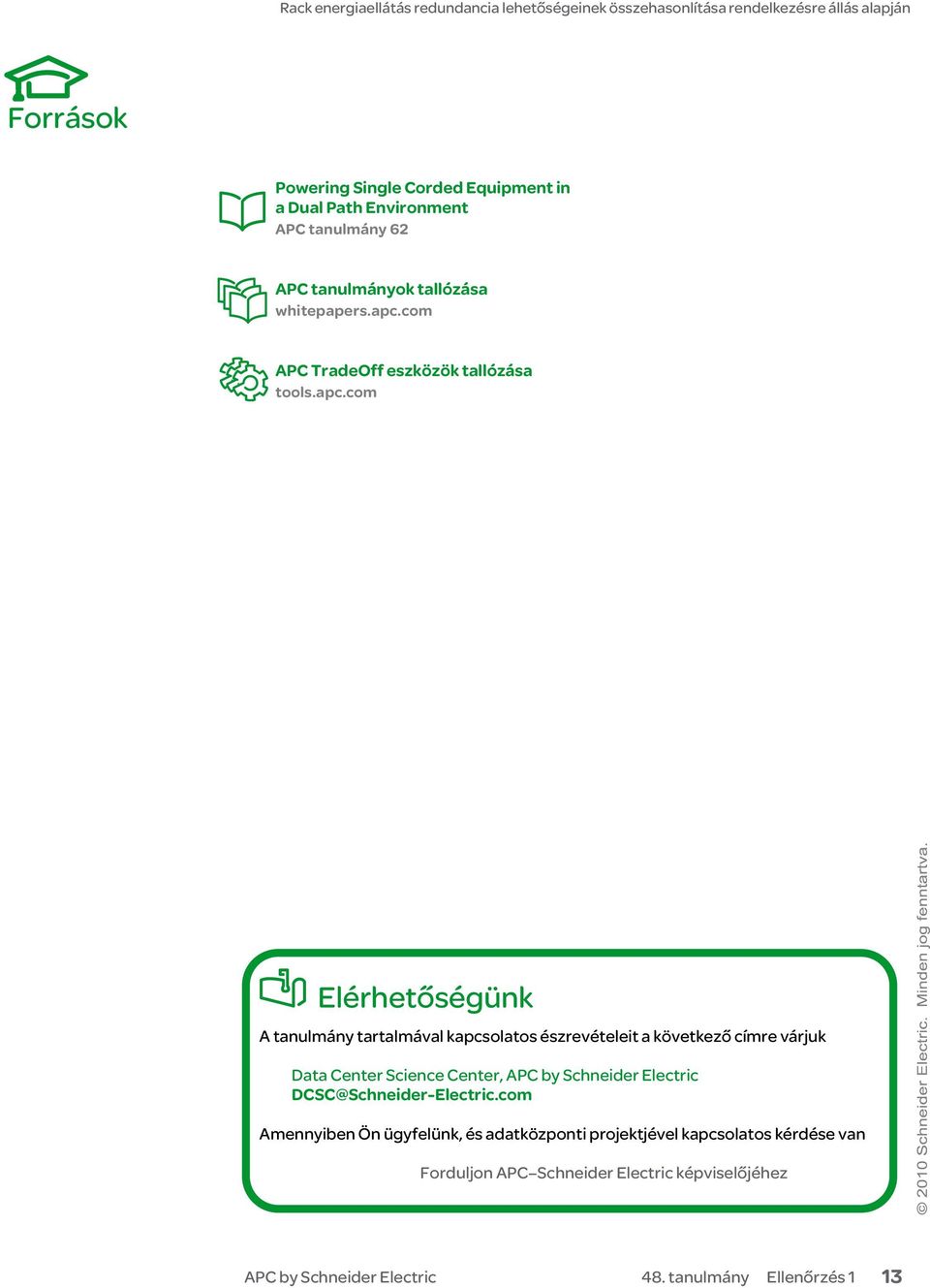 Rack energiaellátás redundancia lehetőségeinek összehasonlítása rendelkezésre állás alapján

Források

Powering Single Corded Equipment in a Dual Path Environment
APC tanulmány 62

APC tanulmányok tallózása
whitepapers.apc.com

APC TradeOff eszközök tallózása
tools.apc.com

Elérhetőségünk

A tanulmány tartalmával kapcsolatos észrevételeit a következő címre várjuk

Data Center Science Center, APC by Schneider Electric
DCSC@Schneider-Electric.com

Amennyiben Ön ügyfelünk, és adatközponti projektjével kapcsolatos kérdése van

Forduljon APC–Schneider Electric képviselőjéhez

© 2010 Schneider Electric. Minden jog fenntartva.

APC by Schneider Electric 48. tanulmány Ellenőrzés 1 13